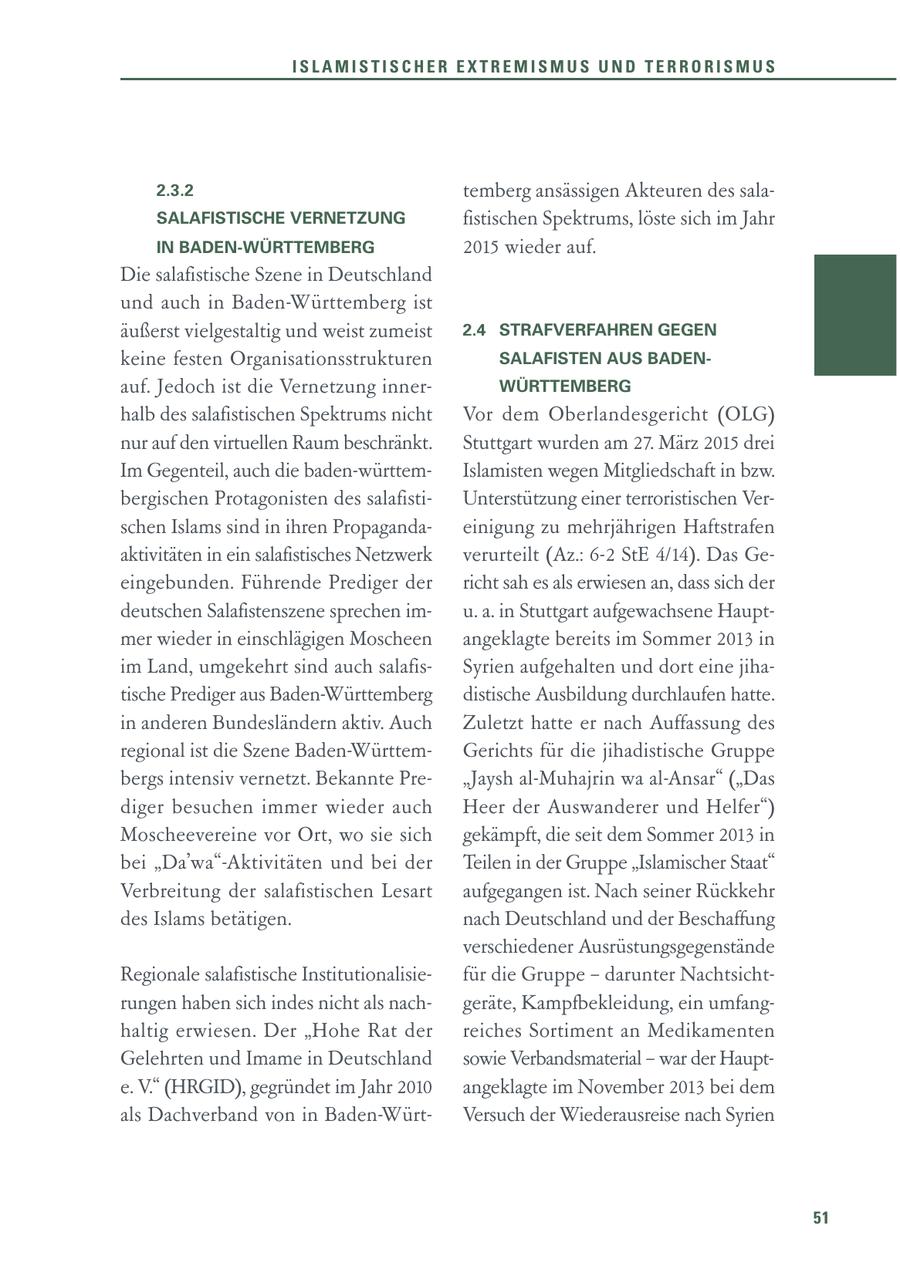 ISLAMISTISCHER EXTREMISMUS UND TERRORISMUS

2.3.2
SALAFISTISCHE VERNETZUNG IN BADEN-WÜRTTEMBERG

Die salafistische Szene in Deutschland und auch in Baden-Württemberg ist äußerst vielgestaltig und weist zumeist keine festen Organisationsstrukturen auf. Jedoch ist die Vernetzung innerhalb des salafistischen Spektrums nicht nur auf den virtuellen Raum beschränkt. Im Gegenteil, auch die baden-württembergischen Protagonisten des salafistischen Islams sind in ihren Propagandaaktivitäten in ein salafistisches Netzwerk eingebunden. Führende Prediger der deutschen Salafistenszene sprechen immer wieder in einschlägigen Moscheen im Land, umgekehrt sind auch salafistische Prediger aus Baden-Württemberg in anderen Bundesländern aktiv. Auch regional ist die Szene Baden-Württembergs intensiv vernetzt. Bekannte Prediger besuchen immer wieder auch Moscheevereine vor Ort, wo sie sich bei „Da'wa"-Aktivitäten und bei der Verbreitung der salafistischen Lesart des Islams betätigen.

Regionale salafistische Institutionalisierungen haben sich indes nicht als nachhaltig erwiesen. Der „Hohe Rat der Gelehrten und Imame in Deutschland e. V." (HRGID), gegründet im Jahr 2010 als Dachverband von in Baden-Württemberg ansässigen Akteuren des salafistischen Spektrums, löste sich im Jahr 2015 wieder auf.

2.4 STRAFVERFAHREN GEGEN SALAFISTEN AUS BADEN-WÜRTTEMBERG

Vor dem Oberlandesgericht (OLG) Stuttgart wurden am 27. März 2015 drei Islamisten wegen Mitgliedschaft in bzw. Unterstützung einer terroristischen Vereinigung zu mehrjährigen Haftstrafen verurteilt (Az.: 6-2 StE 4/14). Das Gericht sah es als erwiesen an, dass sich der u. a. in Stuttgart aufgewachsene Hauptangeklagte bereits im Sommer 2013 in Syrien aufgehalten und dort eine jihadistische Ausbildung durchlaufen hatte. Zuletzt hatte er nach Auffassung des Gerichts für die jihadistische Gruppe „Jaysh al-Muhajrin wa al-Ansar" („Das Heer der Auswanderer und Helfer") gekämpft, die seit dem Sommer 2013 in Teilen in der Gruppe „Islamischer Staat" aufgegangen ist. Nach seiner Rückkehr nach Deutschland und der Beschaffung verschiedener Ausrüstungsgegenstände für die Gruppe – darunter Nachtsichtgeräte, Kampfbekleidung, ein umfangreiches Sortiment an Medikamenten sowie Verbandsmaterial – war der Hauptangeklagte im November 2013 bei dem Versuch der Wiederausreise nach Syrien

51